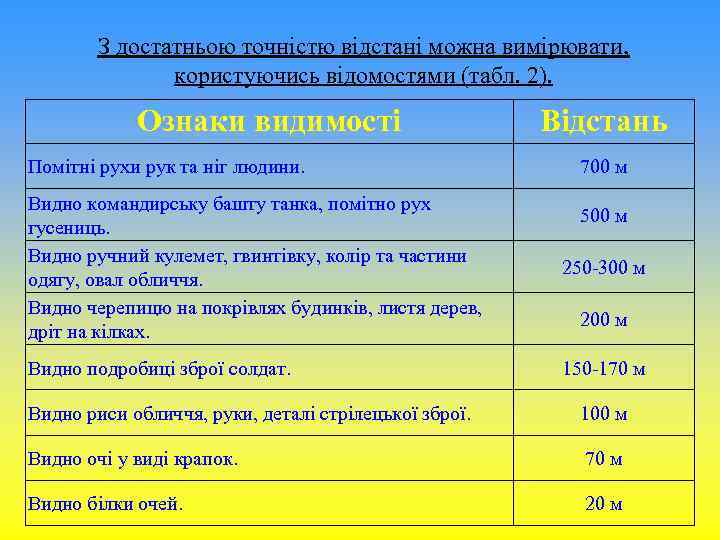 З достатньою точністю відстані можна вимірювати, користуючись відомостями (табл. 2).

| Ознаки видимості | Відстань |
|---|---|
| Помітні рухи рук та ніг людини. | 700 м |
| Видно командирську башту танка, помітно рух гусениць. | 500 м |
| Видно ручний кулемет, гвинтівку, колір та частини одягу, овал обличчя. | 250-300 м |
| Видно черепицю на покрівлях будинків, листя дерев, дріт на кілках. | 200 м |
| Видно подробиці зброї солдат. | 150-170 м |
| Видно риси обличчя, руки, деталі стрілецької зброї. | 100 м |
| Видно очі у виді крапок. | 70 м |
| Видно білки очей. | 20 м |